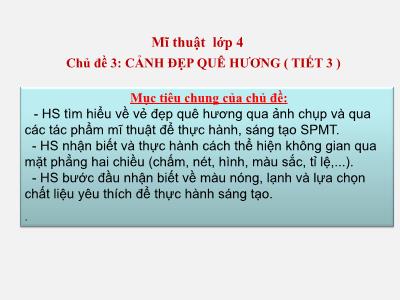 Mĩ thuật lớp 4
Chủ đề 3: CẢNH ĐẸP QUÊ HƯƠNG ( TIẾT 3 )

Mục tiêu chung của chủ đề:
- HS tìm hiểu về vẻ đẹp quê hương qua ảnh chụp và qua các tác phẩm mĩ thuật để thực hành, sáng tạo SPMT.
- HS nhận biết và thực hành cách thể hiện không gian qua mặt phẳng hai chiều (chấm, nét, hình, màu sắc, tỉ lệ,...).
- HS bước đầu nhận biết về màu nóng, lạnh và lựa chọn chất liệu yêu thích để thực hành sáng tạo.
.